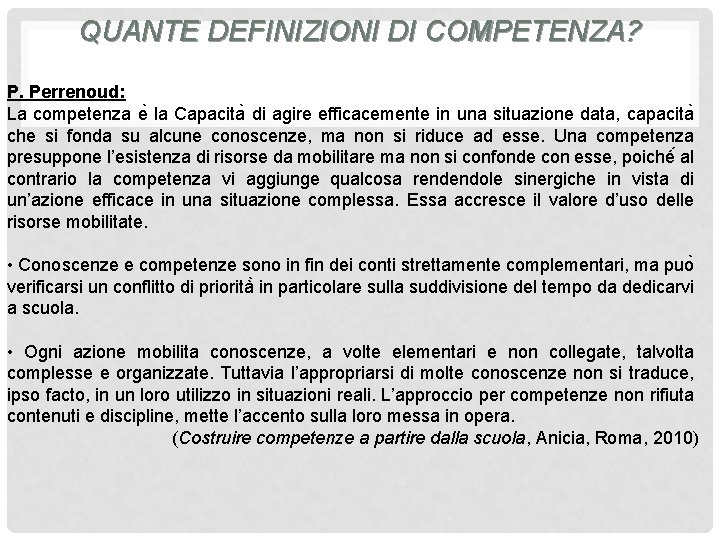 QUANTE DEFINIZIONI DI COMPETENZA?

P. Perrenoud:
La competenza è la Capacità di agire efficacemente in una situazione data, capacità che si fonda su alcune conoscenze, ma non si riduce ad esse. Una competenza presuppone l'esistenza di risorse da mobilitare ma non si confonde con esse, poiché al contrario la competenza vi aggiunge qualcosa rendendole sinergiche in vista di un'azione efficace in una situazione complessa. Essa accresce il valore d'uso delle risorse mobilitate.

• Conoscenze e competenze sono in fin dei conti strettamente complementari, ma può verificarsi un conflitto di priorità in particolare sulla suddivisione del tempo da dedicarvi a scuola.

• Ogni azione mobilita conoscenze, a volte elementari e non collegate, talvolta complesse e organizzate. Tuttavia l'appropriarsi di molte conoscenze non si traduce, ipso facto, in un loro utilizzo in situazioni reali. L'approccio per competenze non rifiuta contenuti e discipline, mette l'accento sulla loro messa in opera.
(Costruire competenze a partire dalla scuola, Anicia, Roma, 2010)